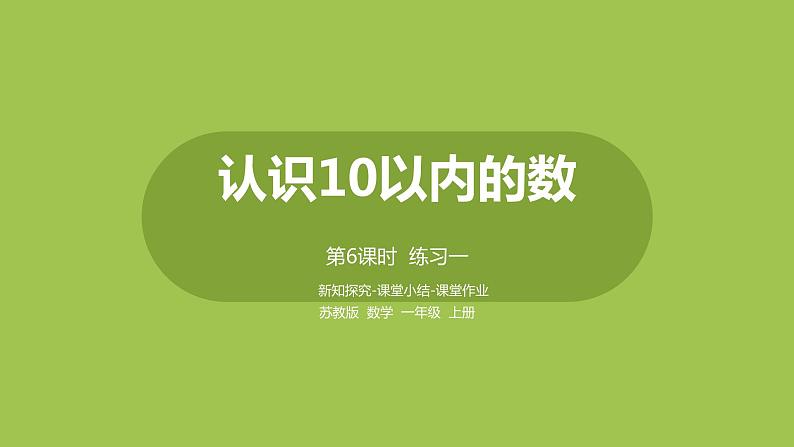 认识10以内的数

第6课时 练习一

新知探究-课堂小结-课堂作业

苏教版 数学 一年级 上册